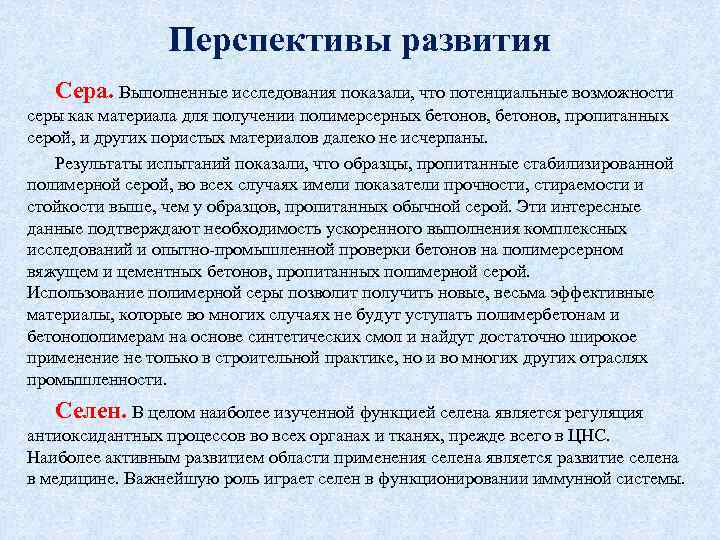 Перспективы развития

Сера. Выполненные исследования показали, что потенциальные возможности серы как материала для получении полимерсерных бетонов, бетонов, пропитанных серой, и других пористых материалов далеко не исчерпаны.

Результаты испытаний показали, что образцы, пропитанные стабилизированной полимерной серой, во всех случаях имели показатели прочности, стираемости и стойкости выше, чем у образцов, пропитанных обычной серой. Эти интересные данные подтверждают необходимость ускоренного выполнения комплексных исследований и опытно-промышленной проверки бетонов на полимерсерном вяжущем и цементных бетонов, пропитанных полимерной серой. Использование полимерной серы позволит получить новые, весьма эффективные материалы, которые во многих случаях не будут уступать полимербетонам и бетонополимерам на основе синтетических смол и найдут достаточно широкое применение не только в строительной практике, но и во многих других отраслях промышленности.

Селен. В целом наиболее изученной функцией селена является регуляция антиоксидантных процессов во всех органах и тканях, прежде всего в ЦНС. Наиболее активным развитием области применения селена является развитие селена в медицине. Важнейшую роль играет селен в функционировании иммунной системы.